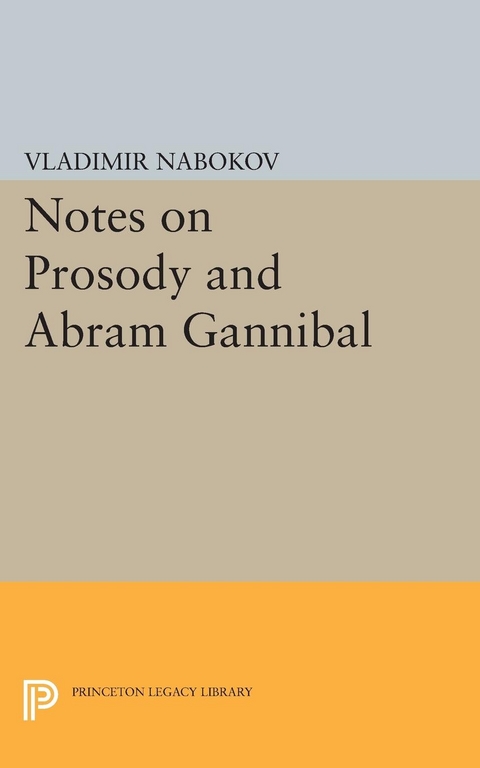 VLADIMIR NABOKOV

Notes on Prosody and Abram Gannibal

PRINCETON LEGACY LIBRARY